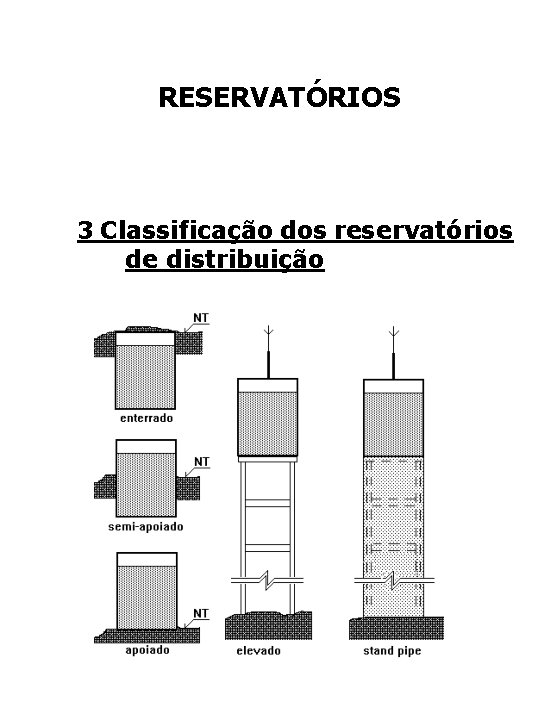 RESERVATÓRIOS

3 Classificação dos reservatórios de distribuição

NT

enterrado

NT

semi-apoiado

NT

apoiado

elevado

stand pipe